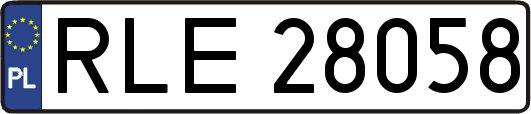 PL
RLE 28058